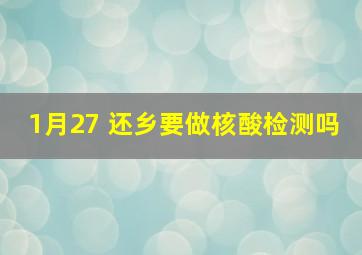 1月27 还乡要做核酸检测吗